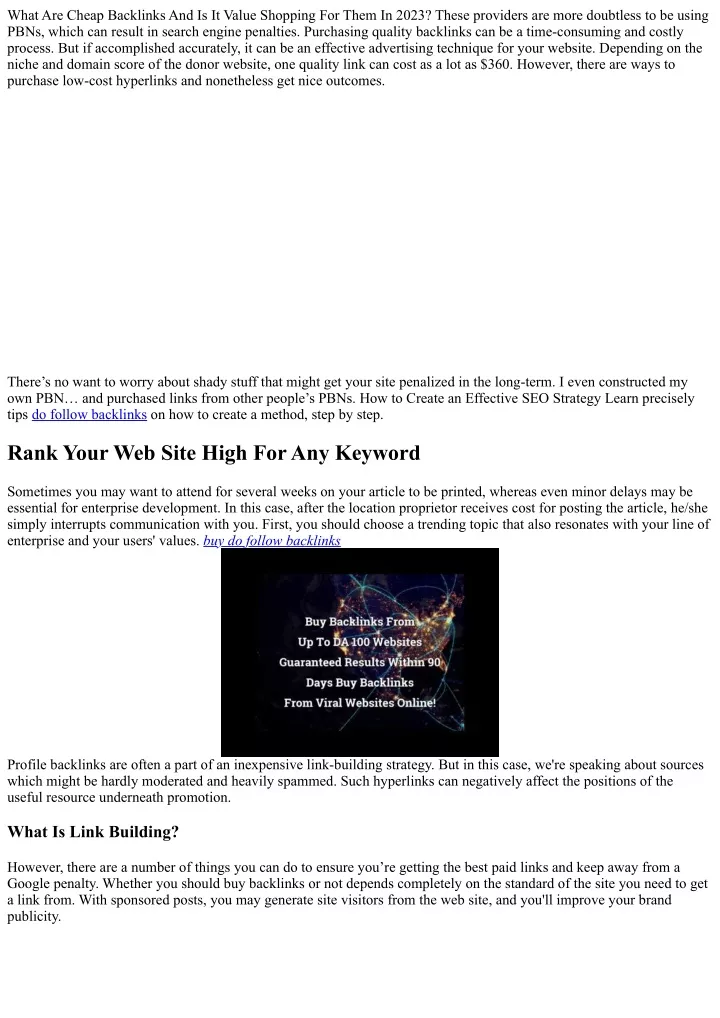 What Are Cheap Backlinks And Is It Value Shopping For Them In 2023? These providers are more doubtless to be using PBNs, which can result in search engine penalties. Purchasing quality backlinks can be a time-consuming and costly process. But if accomplished accurately, it can be an effective advertising technique for your website. Depending on the niche and domain score of the donor website, one quality link can cost as a lot as $360. However, there are ways to purchase low-cost hyperlinks and nonetheless get nice outcomes.

There’s no want to worry about shady stuff that might get your site penalized in the long-term. I even constructed my own PBN… and purchased links from other people’s PBNs. How to Create an Effective SEO Strategy Learn precisely tips do follow backlinks on how to create a method, step by step.

Rank Your Web Site High For Any Keyword

Sometimes you may want to attend for several weeks on your article to be printed, whereas even minor delays may be essential for enterprise development. In this case, after the location proprietor receives cost for posting the article, he/she simply interrupts communication with you. First, you should choose a trending topic that also resonates with your line of enterprise and your users' values. buy do follow backlinks

Buy Backlinks From Up To DA 100 Websites Guaranteed Results Within 90 Days Buy Backlinks From Viral Websites Online!

Profile backlinks are often a part of an inexpensive link-building strategy. But in this case, we're speaking about sources which might be hardly moderated and heavily spammed. Such hyperlinks can negatively affect the positions of the useful resource underneath promotion.

What Is Link Building?

However, there are a number of things you can do to ensure you’re getting the best paid links and keep away from a Google penalty. Whether you should buy backlinks or not depends completely on the standard of the site you need to get a link from. With sponsored posts, you may generate site visitors from the web site, and you'll improve your brand publicity.